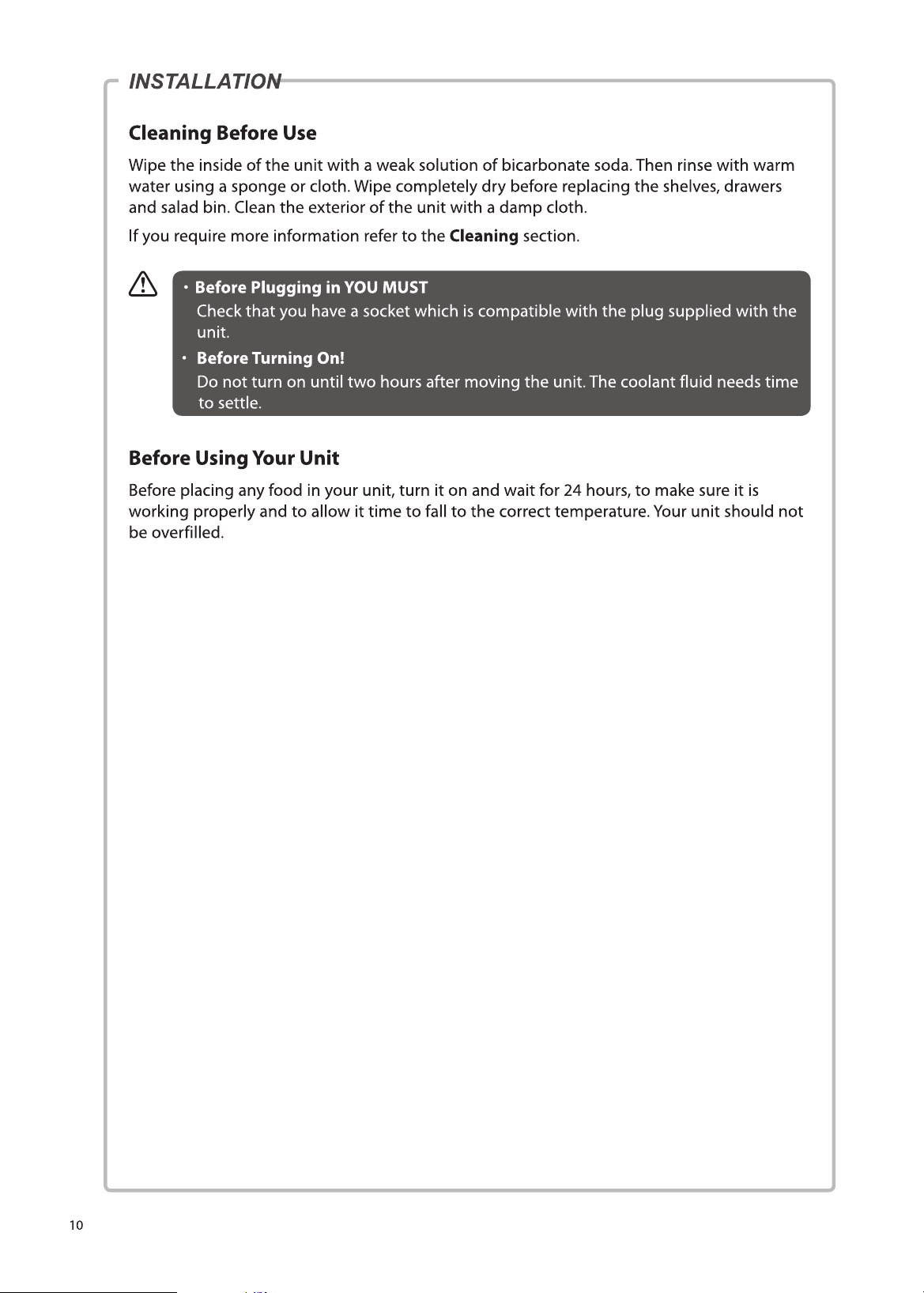 INSTALLATION

Cleaning Before Use

Wipe the inside of the unit with a weak solution of bicarbonate soda. Then rinse with warm water using a sponge or cloth. Wipe completely dry before replacing the shelves, drawers and salad bin. Clean the exterior of the unit with a damp cloth.

If you require more information refer to the Cleaning section.

• Before Plugging in YOU MUST
Check that you have a socket which is compatible with the plug supplied with the unit.

• Before Turning On!
Do not turn on until two hours after moving the unit. The coolant fluid needs time to settle.

Before Using Your Unit

Before placing any food in your unit, turn it on and wait for 24 hours, to make sure it is working properly and to allow it time to fall to the correct temperature. Your unit should not be overfilled.

10